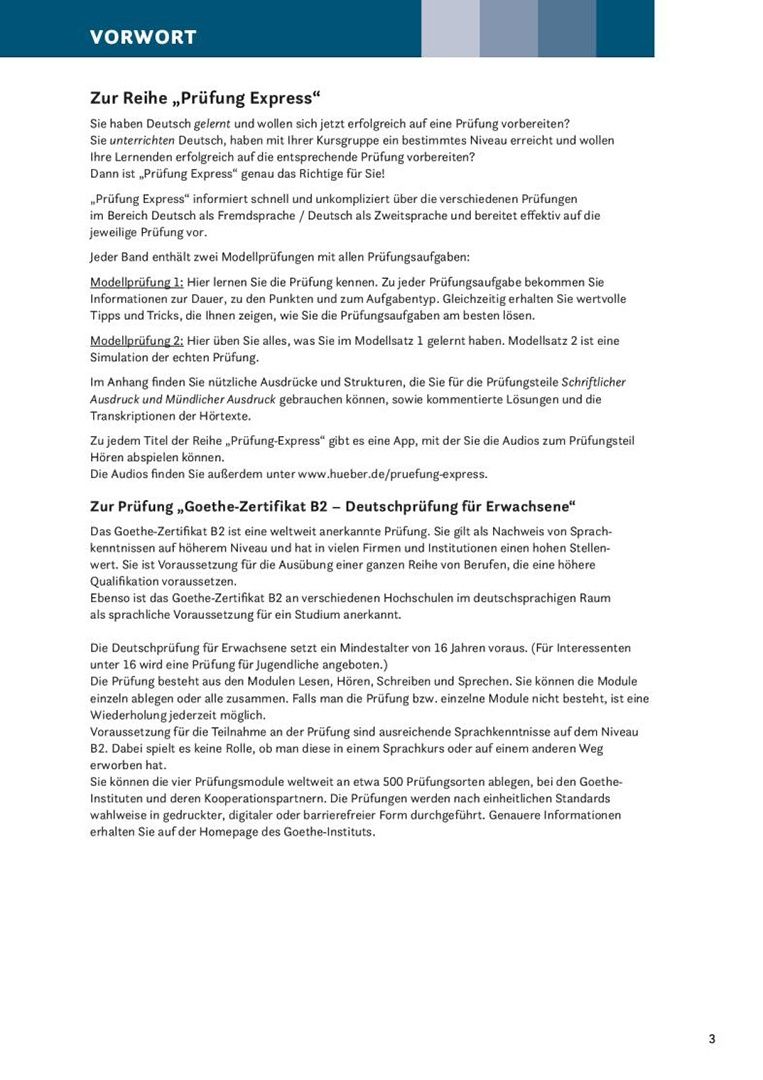 VORWORT

Zur Reihe „Prüfung Express“

Sie haben Deutsch gelernt und wollen sich jetzt erfolgreich auf eine Prüfung vorbereiten? Sie unterrichten Deutsch, haben mit Ihrer Kursgruppe ein bestimmtes Niveau erreicht und wollen Ihre Lernenden erfolgreich auf die entsprechende Prüfung vorbereiten? Dann ist „Prüfung Express“ genau das Richtige für Sie!

„Prüfung Express“ informiert schnell und unkompliziert über die verschiedenen Prüfungen im Bereich Deutsch als Fremdsprache / Deutsch als Zweitsprache und bereitet effektiv auf die jeweilige Prüfung vor.

Jeder Band enthält zwei Modellprüfungen mit allen Prüfungsaufgaben:

Modellprüfung 1: Hier lernen Sie die Prüfung kennen. Zu jeder Prüfungsaufgabe bekommen Sie Informationen zur Dauer, zu den Punkten und zum Aufgabentyp. Gleichzeitig erhalten Sie wertvolle Tipps und Tricks, die Ihnen zeigen, wie Sie die Prüfungsaufgaben am besten lösen.

Modellprüfung 2: Hier üben Sie alles, was Sie im Modellsatz 1 gelernt haben. Modellsatz 2 ist eine Simulation der echten Prüfung.

Im Anhang finden Sie nützliche Ausdrücke und Strukturen, die Sie für die Prüfungsteile Schriftlicher Ausdruck und Mündlicher Ausdruck gebrauchen können, sowie kommentierte Lösungen und die Transkriptionen der Hörtexte.

Zu jedem Titel der Reihe „Prüfung-Express“ gibt es eine App, mit der Sie die Audios zum Prüfungsteil Hören abspielen können.
Die Audios finden Sie außerdem unter www.hueber.de/pruefung-express.

Zur Prüfung „Goethe-Zertifikat B2 – Deutschprüfung für Erwachsene“

Das Goethe-Zertifikat B2 ist eine weltweit anerkannte Prüfung. Sie gilt als Nachweis von Sprachkenntnissen auf höherem Niveau und hat in vielen Firmen und Institutionen einen hohen Stellenwert. Sie ist Voraussetzung für die Ausübung einer ganzen Reihe von Berufen, die eine höhere Qualifikation voraussetzen.
Ebenso ist das Goethe-Zertifikat B2 an verschiedenen Hochschulen im deutschsprachigen Raum als sprachliche Voraussetzung für ein Studium anerkannt.

Die Deutschprüfung für Erwachsene setzt ein Mindestalter von 16 Jahren voraus. (Für Interessenten unter 16 wird eine Prüfung für Jugendliche angeboten.)
Die Prüfung besteht aus den Modulen Lesen, Hören, Schreiben und Sprechen. Sie können die Module einzeln ablegen oder alle zusammen. Falls man die Prüfung bzw. einzelne Module nicht besteht, ist eine Wiederholung jederzeit möglich.
Voraussetzung für die Teilnahme an der Prüfung sind ausreichende Sprachkenntnisse auf dem Niveau B2. Dabei spielt es keine Rolle, ob man diese in einem Sprachkurs oder auf einem anderen Weg erworben hat.
Sie können die vier Prüfungsmodule weltweit an etwa 500 Prüfungsorten ablegen, bei den Goethe-Instituten und deren Kooperationspartnern. Die Prüfungen werden nach einheitlichen Standards wahlweise in gedruckter, digitaler oder barrierefreier Form durchgeführt. Genauere Informationen erhalten Sie auf der Homepage des Goethe-Instituts.

3